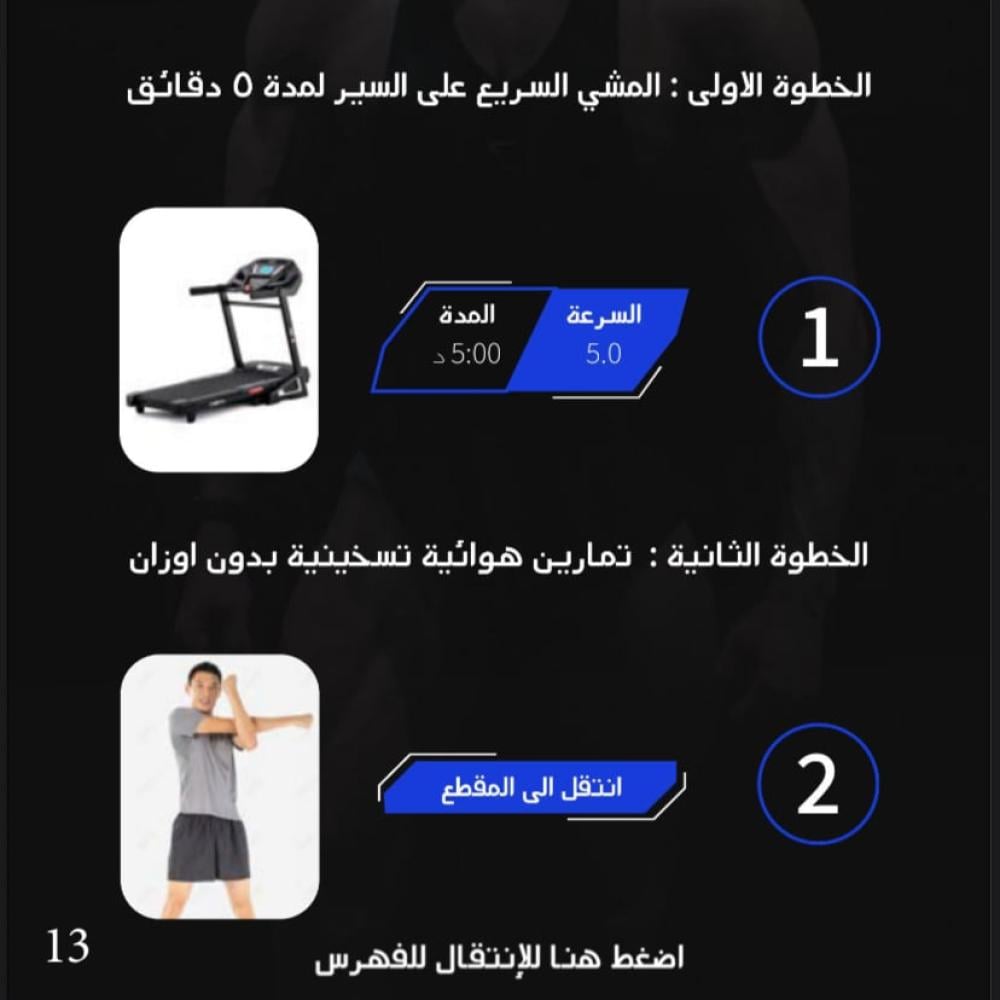 الخطوة الاولى : المشي السريع على السير لمدة ٥ دقائق

1

السرعة
5.0

المدة
5:00 د

الخطوة الثانية : تمارين هوائية تسخينية بدون اوزان

2

انتقل الى المقطع

13

اضغط هنا للإنتقال للفهرس